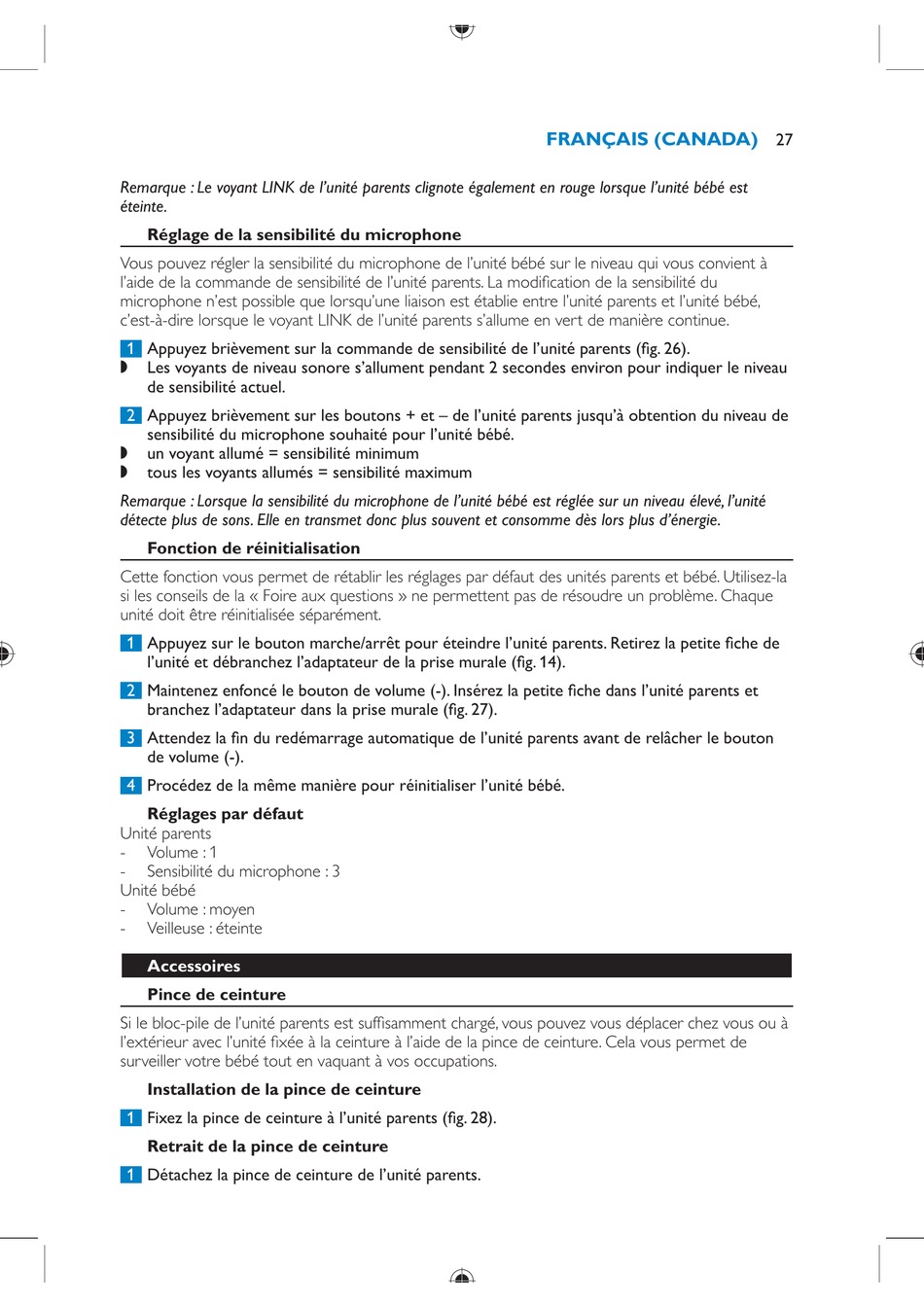 FRANÇAIS (CANADA) 27

Remarque : Le voyant LINK de l'unité parents clignote également en rouge lorsque l'unité bébé est éteinte.

Réglage de la sensibilité du microphone

Vous pouvez régler la sensibilité du microphone de l'unité bébé sur le niveau qui vous convient à l'aide de la commande de sensibilité de l'unité parents. La modification de la sensibilité du microphone n'est possible que lorsqu'une liaison est établie entre l'unité parents et l'unité bébé, c'est-à-dire lorsque le voyant LINK de l'unité parents s'allume en vert de manière continue.

1 Appuyez brièvement sur la commande de sensibilité de l'unité parents (fig. 26).
◗ Les voyants de niveau sonore s'allument pendant 2 secondes environ pour indiquer le niveau de sensibilité actuel.

2 Appuyez brièvement sur les boutons + et – de l'unité parents jusqu'à obtention du niveau de sensibilité du microphone souhaité pour l'unité bébé.
◗ un voyant allumé = sensibilité minimum
◗ tous les voyants allumés = sensibilité maximum

Remarque : Lorsque la sensibilité du microphone de l'unité bébé est réglée sur un niveau élevé, l'unité détecte plus de sons. Elle en transmet donc plus souvent et consomme dès lors plus d'énergie.

Fonction de réinitialisation

Cette fonction vous permet de rétablir les réglages par défaut des unités parents et bébé. Utilisez-la si les conseils de la « Foire aux questions » ne permettent pas de résoudre un problème. Chaque unité doit être réinitialisée séparément.

1 Appuyez sur le bouton marche/arrêt pour éteindre l'unité parents. Retirez la petite fiche de l'unité et débranchez l'adaptateur de la prise murale (fig. 14).

2 Maintenez enfoncé le bouton de volume (-). Insérez la petite fiche dans l'unité parents et branchez l'adaptateur dans la prise murale (fig. 27).

3 Attendez la fin du redémarrage automatique de l'unité parents avant de relâcher le bouton de volume (-).

4 Procédez de la même manière pour réinitialiser l'unité bébé.

Réglages par défaut
Unité parents
- Volume : 1
- Sensibilité du microphone : 3
Unité bébé
- Volume : moyen
- Veilleuse : éteinte

Accessoires

Pince de ceinture

Si le bloc-pile de l'unité parents est suffisamment chargé, vous pouvez vous déplacer chez vous ou à l'extérieur avec l'unité fixée à la ceinture à l'aide de la pince de ceinture. Cela vous permet de surveiller votre bébé tout en vaquant à vos occupations.

Installation de la pince de ceinture

1 Fixez la pince de ceinture à l'unité parents (fig. 28).

Retrait de la pince de ceinture

1 Détachez la pince de ceinture de l'unité parents.